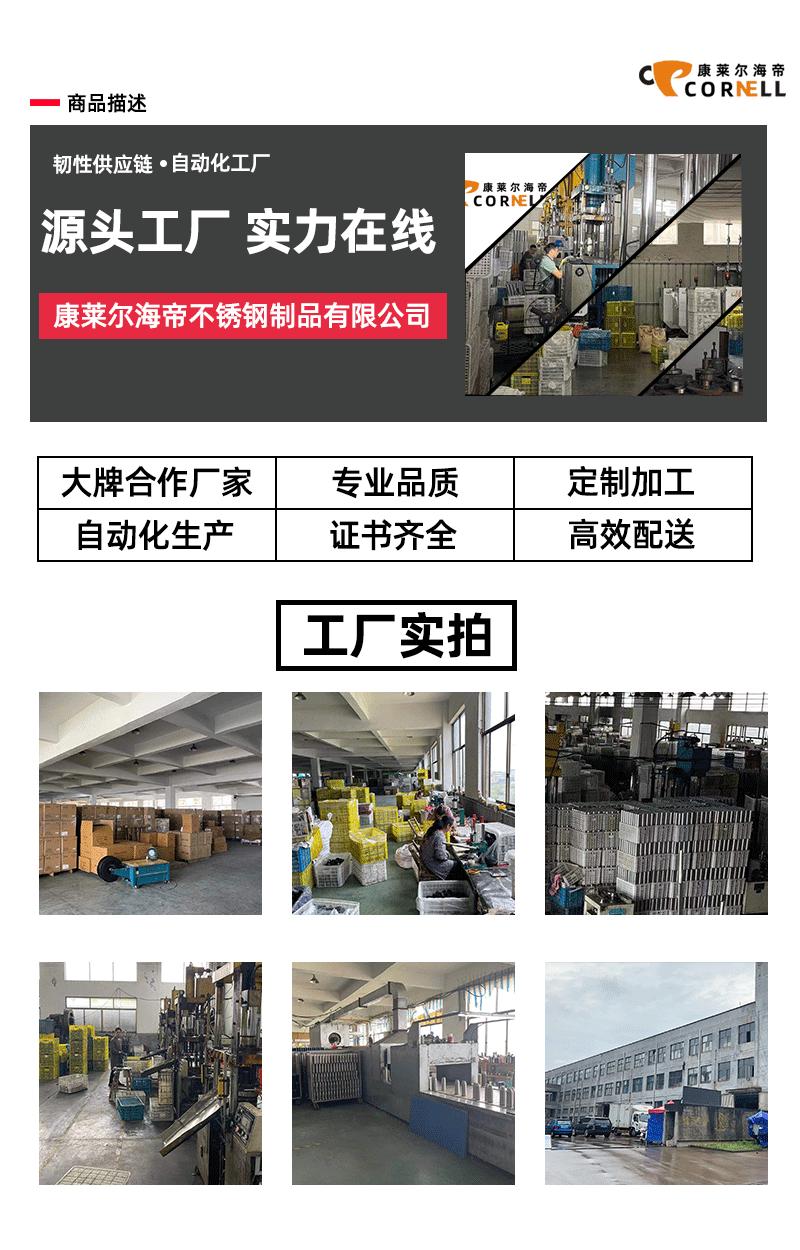 康莱尔海帝
CORNELL

商品描述

韧性供应链 •自动化工厂

源头工厂 实力在线

康莱尔海帝不锈钢制品有限公司

康莱尔海帝
CORNELL

| 大牌合作厂家 | 专业品质 | 定制加工 |
|---|---|---|
| 自动化生产 | 证书齐全 | 高效配送 |

工厂实拍